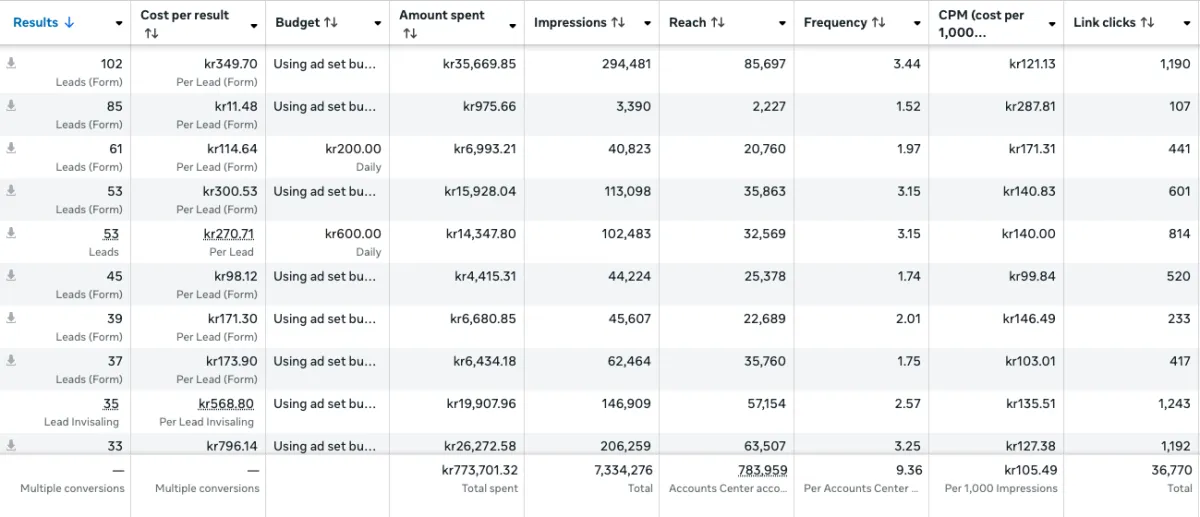 | Results ↓ | Cost per result ↑↓ | Budget ↑↓ | Amount spent ↑↓ | Impressions ↑↓ | Reach ↑↓ | Frequency ↑↓ | CPM (cost per 1,000... | Link clicks ↑↓ |
|---|---|---|---|---|---|---|---|---|
| 102 Leads (Form) | kr349.70 Per Lead (Form) | Using ad set bu... | kr35,669.85 | 294,481 | 85,697 | 3.44 | kr121.13 | 1,190 |
| 85 Leads (Form) | kr11.48 Per Lead (Form) | Using ad set bu... | kr975.66 | 3,390 | 2,227 | 1.52 | kr287.81 | 107 |
| 61 Leads (Form) | kr114.64 Per Lead (Form) | kr200.00 Daily | kr6,993.21 | 40,823 | 20,760 | 1.97 | kr171.31 | 441 |
| 53 Leads (Form) | kr300.53 Per Lead (Form) | Using ad set bu... | kr15,928.04 | 113,098 | 35,863 | 3.15 | kr140.83 | 601 |
| 53 Leads | kr270.71 Per Lead | kr600.00 Daily | kr14,347.80 | 102,483 | 32,569 | 3.15 | kr140.00 | 814 |
| 45 Leads (Form) | kr98.12 Per Lead (Form) | Using ad set bu... | kr4,415.31 | 44,224 | 25,378 | 1.74 | kr99.84 | 520 |
| 39 Leads (Form) | kr171.30 Per Lead (Form) | Using ad set bu... | kr6,680.85 | 45,607 | 22,689 | 2.01 | kr146.49 | 233 |
| 37 Leads (Form) | kr173.90 Per Lead (Form) | Using ad set bu... | kr6,434.18 | 62,464 | 35,760 | 1.75 | kr103.01 | 417 |
| 35 Lead Invisaling | kr568.80 Per Lead Invisaling | Using ad set bu... | kr19,907.96 | 146,909 | 57,154 | 2.57 | kr135.51 | 1,243 |
| 33 | kr796.14 | Using ad set bu... | kr26,272.58 | 206,259 | 63,507 | 3.25 | kr127.38 | 1,192 |
| — Multiple conversions | — Multiple conversions | | kr773,701.32 Total spent | 7,334,276 Total | 783,959 Accounts Center acco... | 9.36 Per Accounts Center ... | kr105.49 Per 1,000 Impressions | 36,770 Total |